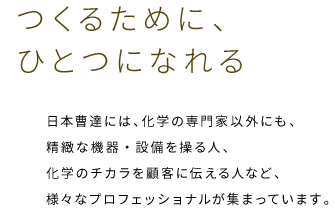 つくるために、
ひとつになれる

日本曹達には、化学の専門家以外にも、
精緻な機器・設備を操る人、
化学のチカラを顧客に伝える人など、
様々なプロフェッショナルが集まっています。